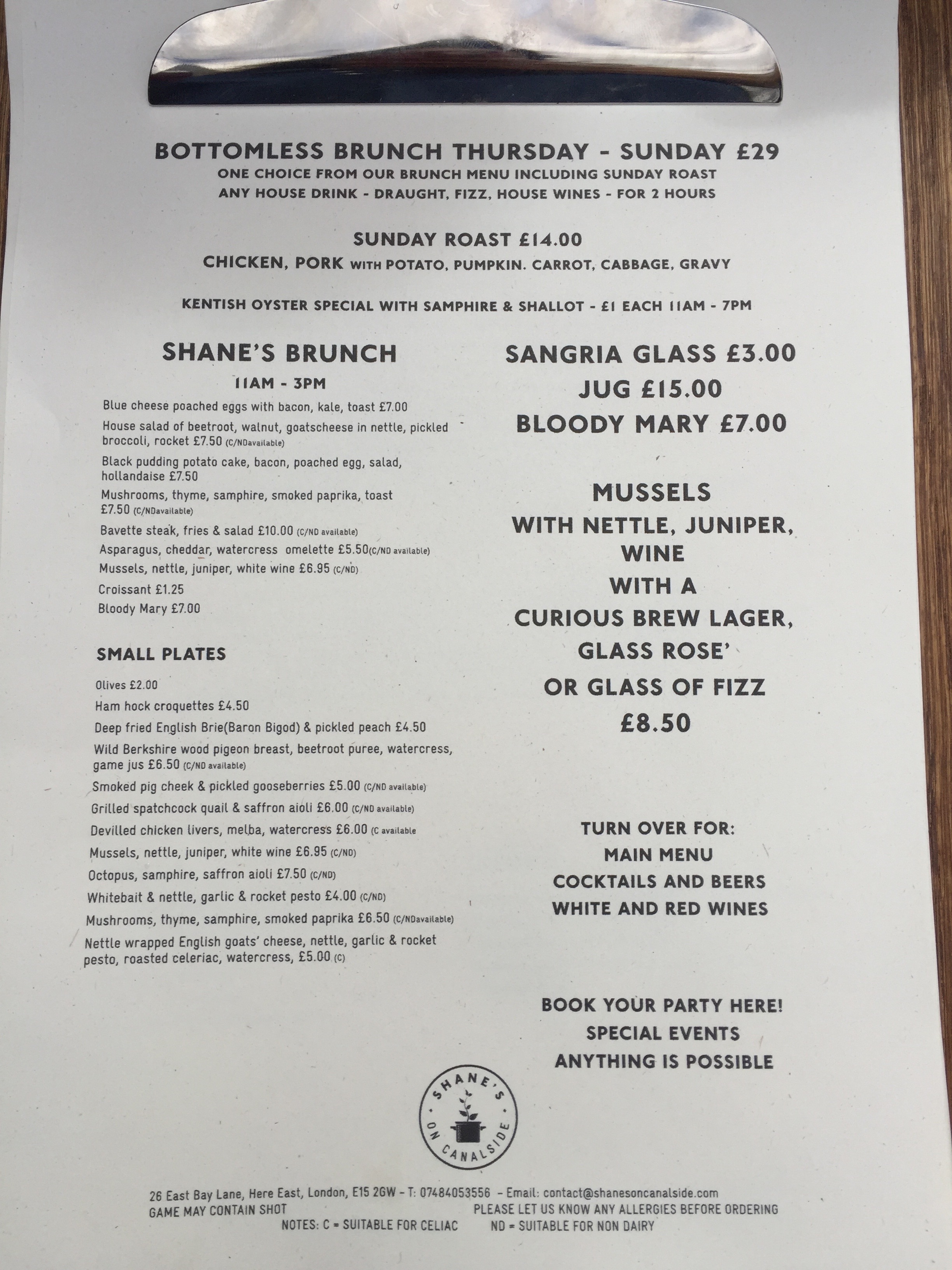 BOTTOMLESS BRUNCH THURSDAY - SUNDAY £29
ONE CHOICE FROM OUR BRUNCH MENU INCLUDING SUNDAY ROAST
ANY HOUSE DRINK - DRAUGHT, FIZZ, HOUSE WINES - FOR 2 HOURS

SUNDAY ROAST £14.00
CHICKEN, PORK WITH POTATO, PUMPKIN. CARROT, CABBAGE, GRAVY

KENTISH OYSTER SPECIAL WITH SAMPHIRE & SHALLOT - £1 EACH 11AM - 7PM

SHANE'S BRUNCH
11AM - 3PM

Blue cheese poached eggs with bacon, kale, toast £7.00
House salad of beetroot, walnut, goatscheese in nettle, pickled broccoli, rocket £7.50 (C/NDavailable)
Black pudding potato cake, bacon, poached egg, salad, hollandaise £7.50
Mushrooms, thyme, samphire, smoked paprika, toast £7.50 (C/NDavailable)
Bavette steak, fries & salad £10.00 (C/ND available)
Asparagus, cheddar, watercress omelette £5.50(C/ND available)
Mussels, nettle, juniper, white wine £6.95 (C/ND)
Croissant £1.25
Bloody Mary £7.00

SMALL PLATES

Olives £2.00
Ham hock croquettes £4.50
Deep fried English Brie(Baron Bigod) & pickled peach £4.50
Wild Berkshire wood pigeon breast, beetroot puree, watercress, game jus £6.50 (C/ND available)
Smoked pig cheek & pickled gooseberries £5.00 (C/ND available)
Grilled spatchcock quail & saffron aioli £6.00 (C/ND available)
Devilled chicken livers, melba, watercress £6.00 (C available
Mussels, nettle, juniper, white wine £6.95 (C/ND)
Octopus, samphire, saffron aioli £7.50 (C/ND)
Whitebait & nettle, garlic & rocket pesto £4.00 (C/ND)
Mushrooms, thyme, samphire, smoked paprika £6.50 (C/NDavailable)
Nettle wrapped English goats' cheese, nettle, garlic & rocket pesto, roasted celeriac, watercress, £5.00 (C)

SANGRIA GLASS £3.00
JUG £15.00
BLOODY MARY £7.00

MUSSELS
WITH NETTLE, JUNIPER, WINE
WITH A
CURIOUS BREW LAGER,
GLASS ROSE'
OR GLASS OF FIZZ
£8.50

TURN OVER FOR:
MAIN MENU
COCKTAILS AND BEERS
WHITE AND RED WINES

BOOK YOUR PARTY HERE!
SPECIAL EVENTS
ANYTHING IS POSSIBLE

SHANE'S ON CANALSIDE

26 East Bay Lane, Here East, London, E15 2GW - T: 07484053556 - Email: contact@shanesoncanalside.com
GAME MAY CONTAIN SHOT
PLEASE LET US KNOW ANY ALLERGIES BEFORE ORDERING
NOTES: C = SUITABLE FOR CELIAC ND = SUITABLE FOR NON DAIRY